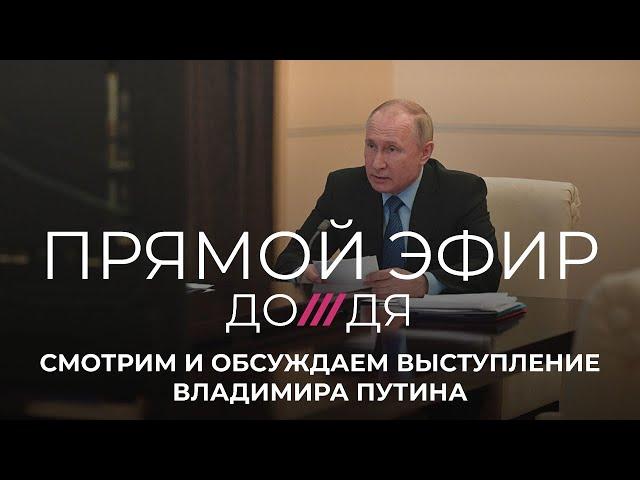 ПРЯМОЙ ЭФИР
ДО///ДЯ

СМОТРИМ И ОБСУЖДАЕМ ВЫСТУПЛЕНИЕ ВЛАДИМИРА ПУТИНА